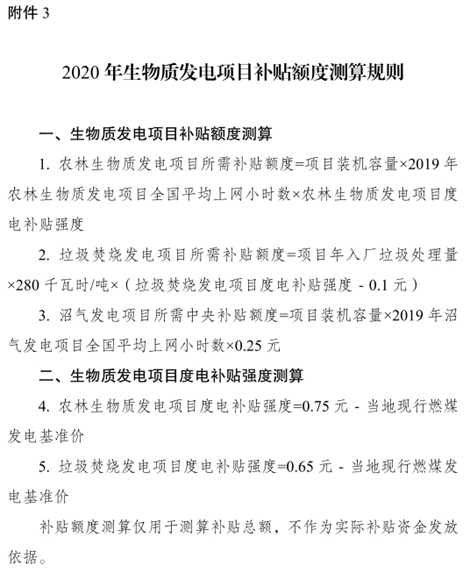 附件 3

2020 年生物质发电项目补贴额度测算规则

一、生物质发电项目补贴额度测算

1. 农林生物质发电项目所需补贴额度=项目装机容量×2019 年农林生物质发电项目全国平均上网小时数×农林生物质发电项目度电补贴强度

2. 垃圾焚烧发电项目所需补贴额度=项目年入厂垃圾处理量×280 千瓦时/吨×（垃圾焚烧发电项目度电补贴强度 - 0.1 元）

3. 沼气发电项目所需中央补贴额度=项目装机容量×2019 年沼气发电项目全国平均上网小时数×0.25 元

二、生物质发电项目度电补贴强度测算

4. 农林生物质发电项目度电补贴强度=0.75 元 - 当地现行燃煤发电基准价

5. 垃圾焚烧发电项目度电补贴强度=0.65 元 - 当地现行燃煤发电基准价

补贴额度测算仅用于测算补贴总额，不作为实际补贴资金发放依据。